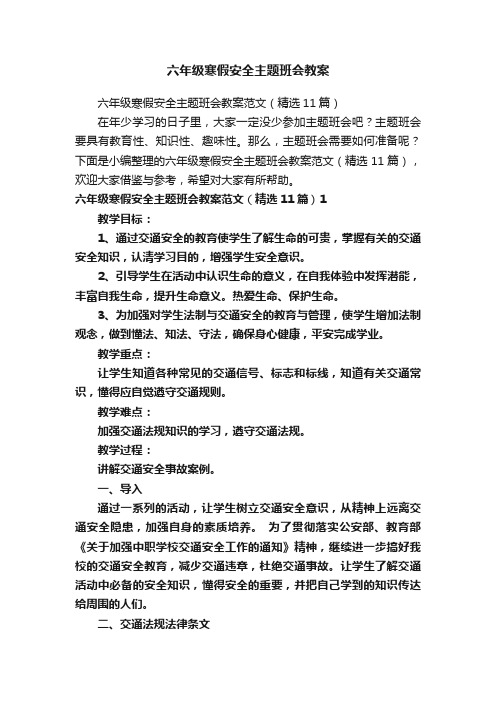 六年级寒假安全主题班会教案

六年级寒假安全主题班会教案范文（精选11篇）

在年少学习的日子里，大家一定没少参加主题班会吧？主题班会要具有教育性、知识性、趣味性。那么，主题班会需要如何准备呢？下面是小编整理的六年级寒假安全主题班会教案范文（精选11篇），欢迎大家借鉴与参考，希望对大家有所帮助。

六年级寒假安全主题班会教案范文（精选11篇）1

教学目标：

1、通过交通安全的教育使学生了解生命的可贵，掌握有关的交通安全知识，认清学习目的，增强学生安全意识。

2、引导学生在活动中认识生命的意义，在自我体验中发挥潜能，丰富自我生命，提升生命意义。热爱生命、保护生命。

3、为加强对学生法制与交通安全的教育与管理，使学生增加法制观念，做到懂法、知法、守法，确保身心健康，平安完成学业。

教学重点：

让学生知道各种常见的交通信号、标志和标线，知道有关交通常识，懂得应自觉遵守交通规则。

教学难点：

加强交通法规知识的学习，遵守交通法规。

教学过程：

讲解交通安全事故案例。

一、导入

通过一系列的活动，让学生树立交通安全意识，从精神上远离交通安全隐患，加强自身的素质培养。 为了贯彻落实公安部、教育部《关于加强中职学校交通安全工作的通知》精神，继续进一步搞好我校的交通安全教育，减少交通违章，杜绝交通事故。让学生了解交通活动中必备的安全知识，懂得安全的重要，并把自己学到的知识传达给周围的人们。

二、交通法规法律条文